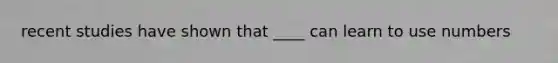 recent studies have shown that ____ can learn to use numbers